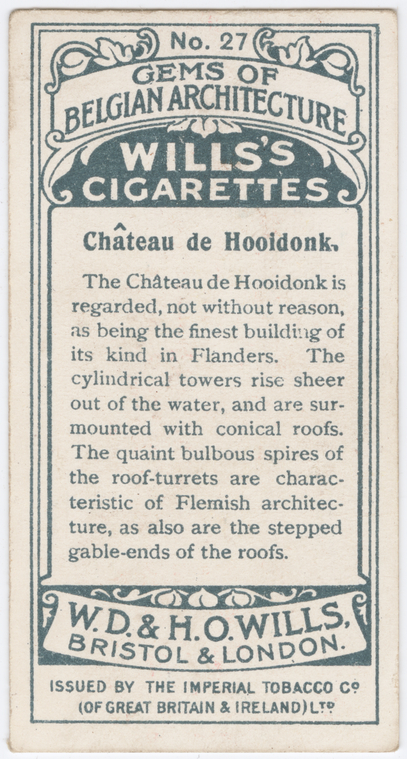 No. 27

GEMS OF
BELGIAN ARCHITECTURE

WILLS'S
CIGARETTES

Château de Hooidonk.

The Château de Hooidonk is regarded, not without reason, as being the finest building of its kind in Flanders. The cylindrical towers rise sheer out of the water, and are surmounted with conical roofs. The quaint bulbous spires of the roof-turrets are characteristic of Flemish architecture, as also are the stepped gable-ends of the roofs.

W.D. & H.O. WILLS,
BRISTOL & LONDON.

ISSUED BY THE IMPERIAL TOBACCO Co
(OF GREAT BRITAIN & IRELAND) LTD